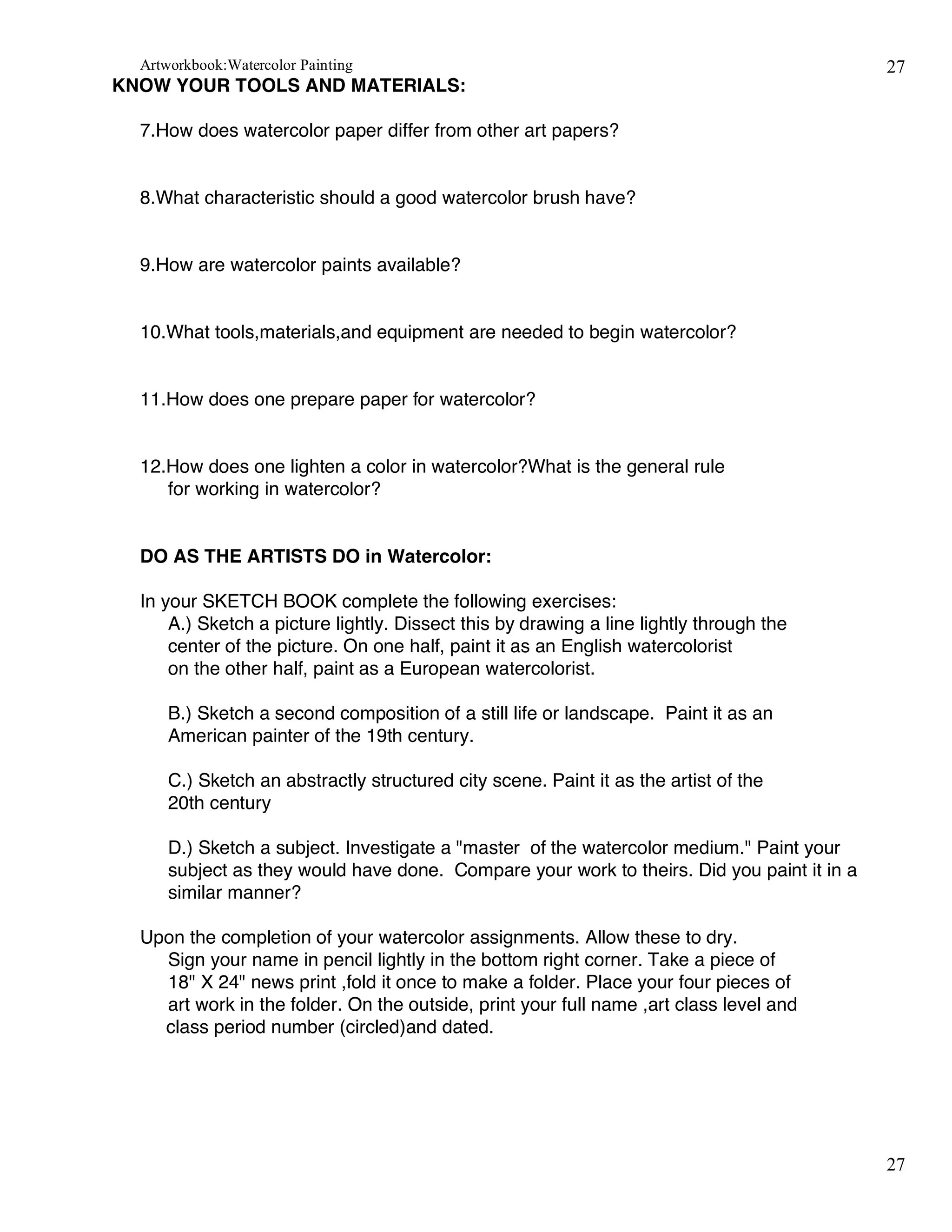 Artworkbook:Watercolor Painting
27

KNOW YOUR TOOLS AND MATERIALS:

7.How does watercolor paper differ from other art papers?

8.What characteristic should a good watercolor brush have?

9.How are watercolor paints available?

10.What tools,materials,and equipment are needed to begin watercolor?

11.How does one prepare paper for watercolor?

12.How does one lighten a color in watercolor?What is the general rule for working in watercolor?

DO AS THE ARTISTS DO in Watercolor:

In your SKETCH BOOK complete the following exercises:
A.) Sketch a picture lightly. Dissect this by drawing a line lightly through the center of the picture. On one half, paint it as an English watercolorist on the other half, paint as a European watercolorist.

B.) Sketch a second composition of a still life or landscape. Paint it as an American painter of the 19th century.

C.) Sketch an abstractly structured city scene. Paint it as the artist of the 20th century

D.) Sketch a subject. Investigate a "master of the watercolor medium." Paint your subject as they would have done. Compare your work to theirs. Did you paint it in a similar manner?

Upon the completion of your watercolor assignments. Allow these to dry. Sign your name in pencil lightly in the bottom right corner. Take a piece of 18" X 24" news print ,fold it once to make a folder. Place your four pieces of art work in the folder. On the outside, print your full name ,art class level and class period number (circled)and dated.

27